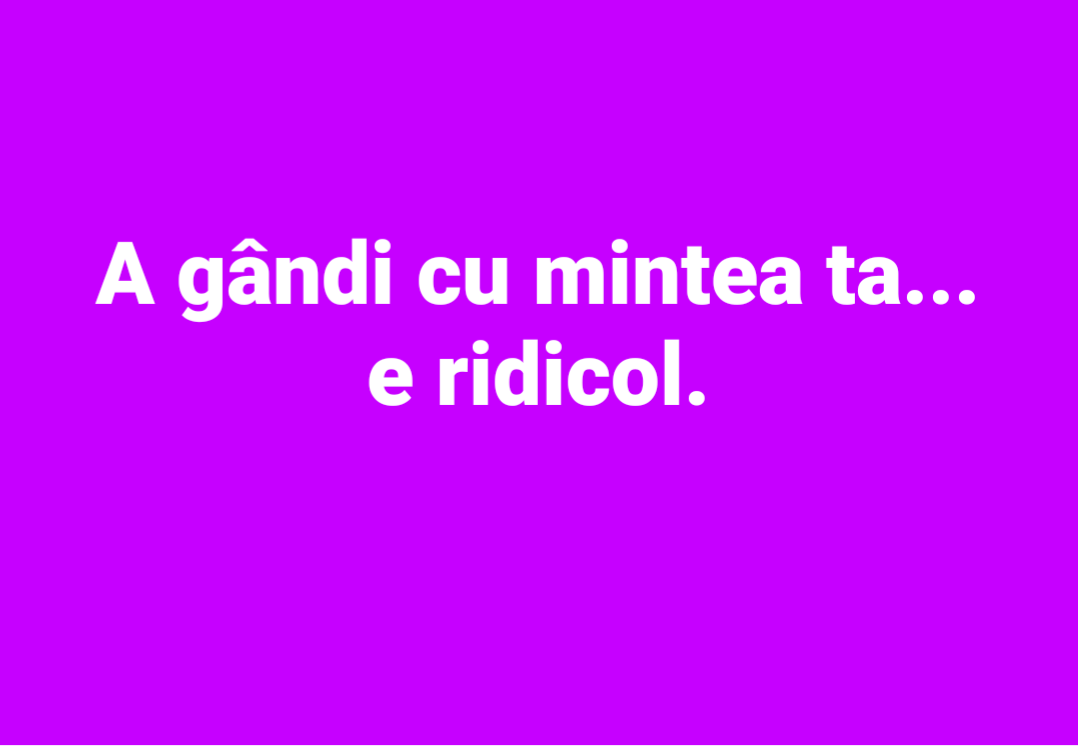 A gândi cu mintea ta...
e ridicol.